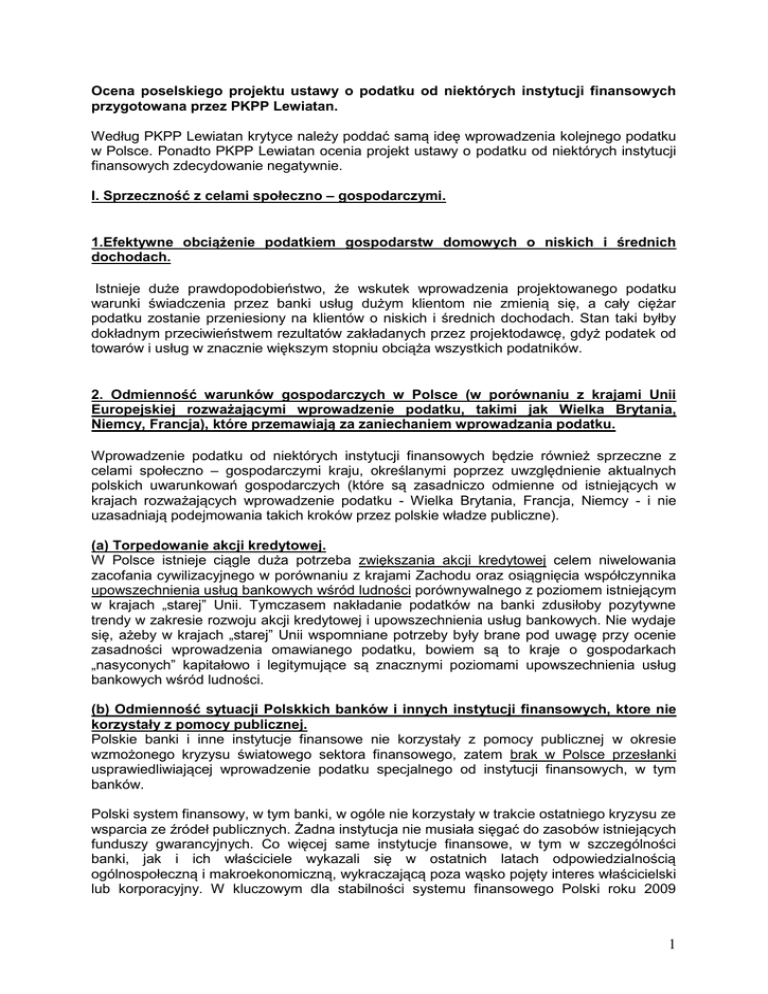 Ocena poselskiego projektu ustawy o podatku od niektórych instytucji finansowych przygotowana przez PKPP Lewiatan.

Według PKPP Lewiatan krytyce należy poddać samą ideę wprowadzenia kolejnego podatku w Polsce. Ponadto PKPP Lewiatan ocenia projekt ustawy o podatku od niektórych instytucji finansowych zdecydowanie negatywnie.

I. Sprzeczność z celami społeczno – gospodarczymi.

1.Efektywne obciążenie podatkiem gospodarstw domowych o niskich i średnich dochodach.

Istnieje duże prawdopodobieństwo, że wskutek wprowadzenia projektowanego podatku warunki świadczenia przez banki usług dużym klientom nie zmienią się, a cały ciężar podatku zostanie przeniesiony na klientów o niskich i średnich dochodach. Stan taki byłby dokładnym przeciwieństwem rezultatów zakładanych przez projektodawcę, gdyż podatek od towarów i usług w znacznie większym stopniu obciąża wszystkich podatników.

2. Odmienność warunków gospodarczych w Polsce (w porównaniu z krajami Unii Europejskiej rozważającymi wprowadzenie podatku, takimi jak Wielka Brytania, Niemcy, Francja), które przemawiają za zaniechaniem wprowadzania podatku.

Wprowadzenie podatku od niektórych instytucji finansowych będzie również sprzeczne z celami społeczno – gospodarczymi kraju, określanymi poprzez uwzględnienie aktualnych polskich uwarunkowań gospodarczych (które są zasadniczo odmienne od istniejących w krajach rozważających wprowadzenie podatku - Wielka Brytania, Francja, Niemcy - i nie uzasadniają podejmowania takich kroków przez polskie władze publiczne).

(a) Torpedowanie akcji kredytowej.
W Polsce istnieje ciągle duża potrzeba zwiększania akcji kredytowej celem niwelowania zacofania cywilizacyjnego w porównaniu z krajami Zachodu oraz osiągnięcia współczynnika upowszechnienia usług bankowych wśród ludności porównywalnego z poziomem istniejącym w krajach „starej" Unii. Tymczasem nakładanie podatków na banki zdusiłoby pozytywne trendy w zakresie rozwoju akcji kredytowej i upowszechnienia usług bankowych. Nie wydaje się, ażeby w krajach „starej" Unii wspomniane potrzeby były brane pod uwagę przy ocenie zasadności wprowadzenia omawianego podatku, bowiem są to kraje o gospodarkach „nasyconych" kapitałowo i legitymujące są znacznymi poziomami upowszechnienia usług bankowych wśród ludności.

(b) Odmienność sytuacji Polskkich banków i innych instytucji finansowych, ktore nie korzystały z pomocy publicznej.
Polskie banki i inne instytucje finansowe nie korzystały z pomocy publicznej w okresie wzmożonego kryzysu światowego sektora finansowego, zatem brak w Polsce przesłanki usprawiedliwiającej wprowadzenie podatku specjalnego od instytucji finansowych, w tym banków.

Polski system finansowy, w tym banki, w ogóle nie korzystały w trakcie ostatniego kryzysu ze wsparcia ze źródeł publicznych. Żadna instytucja nie musiała sięgać do zasobów istniejących funduszy gwarancyjnych. Co więcej same instytucje finansowe, w tym w szczególności banki, jak i ich właściciele wykazali się w ostatnich latach odpowiedzialnością ogólnospołeczną i makroekonomiczną, wykraczającą poza wąsko pojęty interes właścicielski lub korporacyjny. W kluczowym dla stabilności systemu finansowego Polski roku 2009

1